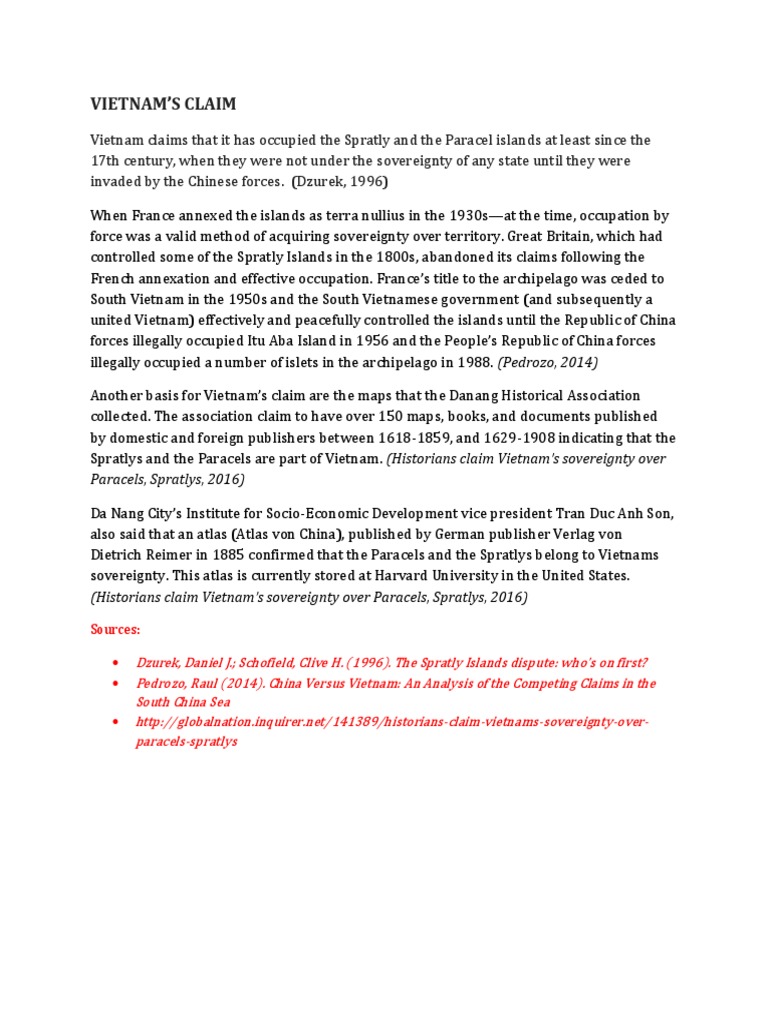 VIETNAM'S CLAIM

Vietnam claims that it has occupied the Spratly and the Paracel islands at least since the 17th century, when they were not under the sovereignty of any state until they were invaded by the Chinese forces. (Dzurek, 1996)

When France annexed the islands as terra nullius in the 1930s—at the time, occupation by force was a valid method of acquiring sovereignty over territory. Great Britain, which had controlled some of the Spratly Islands in the 1800s, abandoned its claims following the French annexation and effective occupation. France's title to the archipelago was ceded to South Vietnam in the 1950s and the South Vietnamese government (and subsequently a united Vietnam) effectively and peacefully controlled the islands until the Republic of China forces illegally occupied Itu Aba Island in 1956 and the People's Republic of China forces illegally occupied a number of islets in the archipelago in 1988. (Pedrozo, 2014)

Another basis for Vietnam's claim are the maps that the Danang Historical Association collected. The association claim to have over 150 maps, books, and documents published by domestic and foreign publishers between 1618-1859, and 1629-1908 indicating that the Spratlys and the Paracels are part of Vietnam. (Historians claim Vietnam's sovereignty over Paracels, Spratlys, 2016)

Da Nang City's Institute for Socio-Economic Development vice president Tran Duc Anh Son, also said that an atlas (Atlas von China), published by German publisher Verlag von Dietrich Reimer in 1885 confirmed that the Paracels and the Spratlys belong to Vietnams sovereignty. This atlas is currently stored at Harvard University in the United States. (Historians claim Vietnam's sovereignty over Paracels, Spratlys, 2016)

Sources:

• Dzurek, Daniel J.; Schofield, Clive H. (1996). The Spratly Islands dispute: who's on first?
• Pedrozo, Raul (2014). China Versus Vietnam: An Analysis of the Competing Claims in the South China Sea
• http://globalnation.inquirer.net/141389/historians-claim-vietnams-sovereignty-over-paracels-spratlys